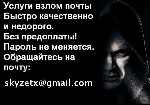 Услуги взлом почты
Быстро качественно
и недорого.
Без предоплаты!
Пароль не меняется.
Обращайтесь на
почту:

skyzetx@gmail.com